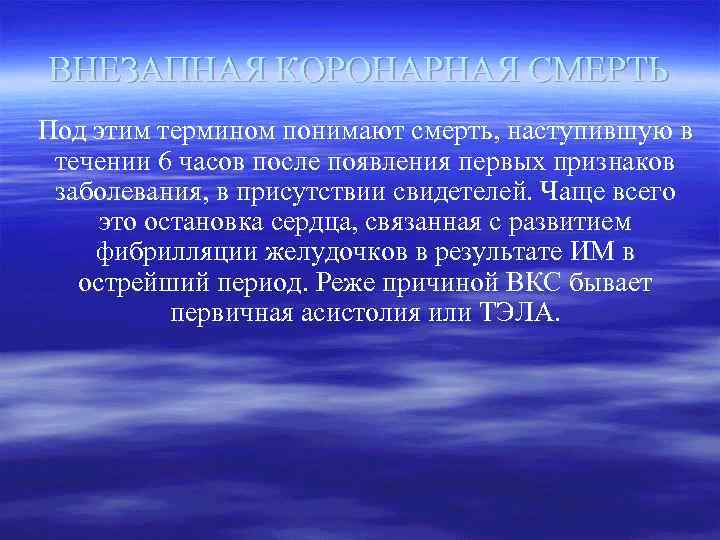 ВНЕЗАПНАЯ КОРОНАРНАЯ СМЕРТЬ

Под этим термином понимают смерть, наступившую в течении 6 часов после появления первых признаков заболевания, в присутствии свидетелей. Чаще всего это остановка сердца, связанная с развитием фибрилляции желудочков в результате ИМ в острейший период. Реже причиной ВКС бывает первичная асистолия или ТЭЛА.